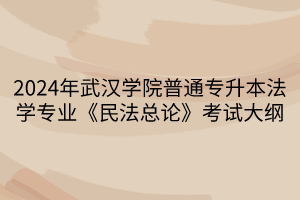 2024年武汉学院普通专升本法学专业《民法总论》考试大纲